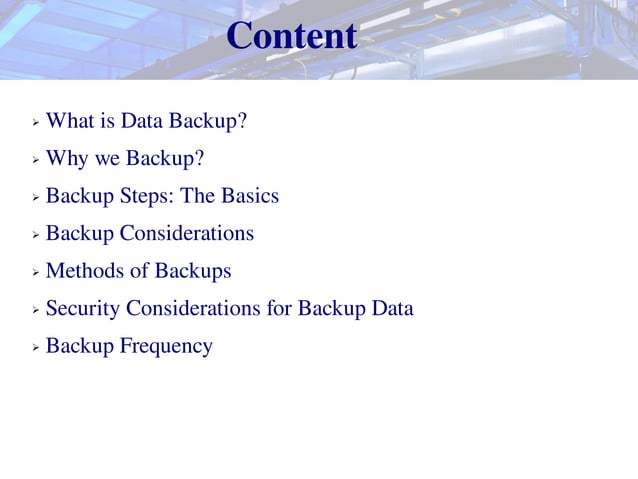 Content

➢ What is Data Backup?

➢ Why we Backup?

➢ Backup Steps: The Basics

➢ Backup Considerations

➢ Methods of Backups

➢ Security Considerations for Backup Data

➢ Backup Frequency